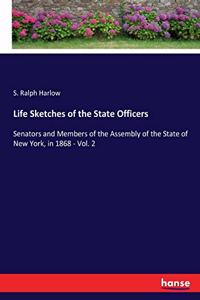 S. Ralph Harlow

Life Sketches of the State Officers

Senators and Members of the Assembly of the State of New York, in 1868 - Vol. 2

hanse